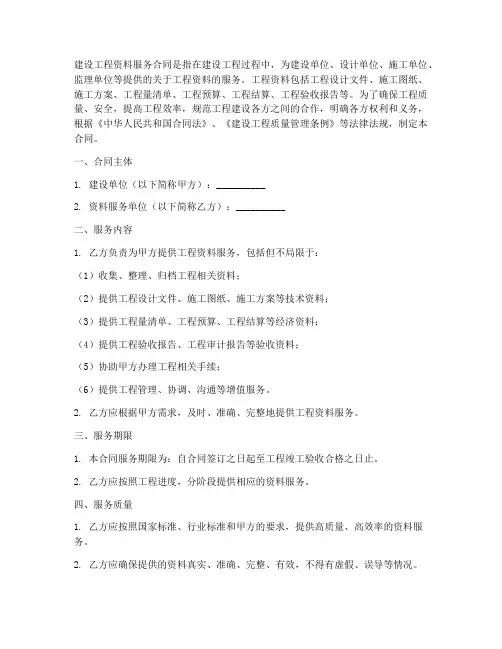 建设工程资料服务合同是指在建设工程过程中，为建设单位、设计单位、施工单位、监理单位等提供的关于工程资料的服务。工程资料包括工程设计文件、施工图纸、施工方案、工程量清单、工程预算、工程结算、工程验收报告等。为了确保工程质量、安全，提高工程效率，规范工程建设各方之间的合作，明确各方权利和义务，根据《中华人民共和国合同法》、《建设工程质量管理条例》等法律法规，制定本合同。

一、合同主体

1. 建设单位（以下简称甲方）：__________

2. 资料服务单位（以下简称乙方）：__________

二、服务内容

1. 乙方负责为甲方提供工程资料服务，包括但不局限于：

（1）收集、整理、归档工程相关资料；

（2）提供工程设计文件、施工图纸、施工方案等技术资料；

（3）提供工程量清单、工程预算、工程结算等经济资料；

（4）提供工程验收报告、工程审计报告等验收资料；

（5）协助甲方办理工程相关手续；

（6）提供工程管理、协调、沟通等增值服务。

2. 乙方应根据甲方需求，及时、准确、完整地提供工程资料服务。

三、服务期限

1. 本合同服务期限为：自合同签订之日起至工程竣工验收合格之日止。

2. 乙方应按照工程进度，分阶段提供相应的资料服务。

四、服务质量

1. 乙方应按照国家标准、行业标准和甲方的要求，提供高质量、高效率的资料服务。

2. 乙方应确保提供的资料真实、准确、完整、有效，不得有虚假、误导等情况。